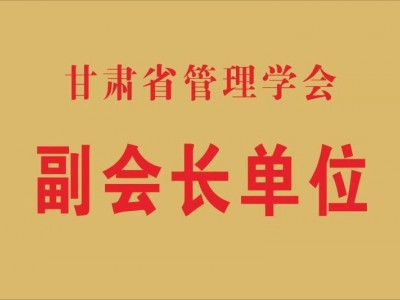 甘肃省管理学会

副会长单位